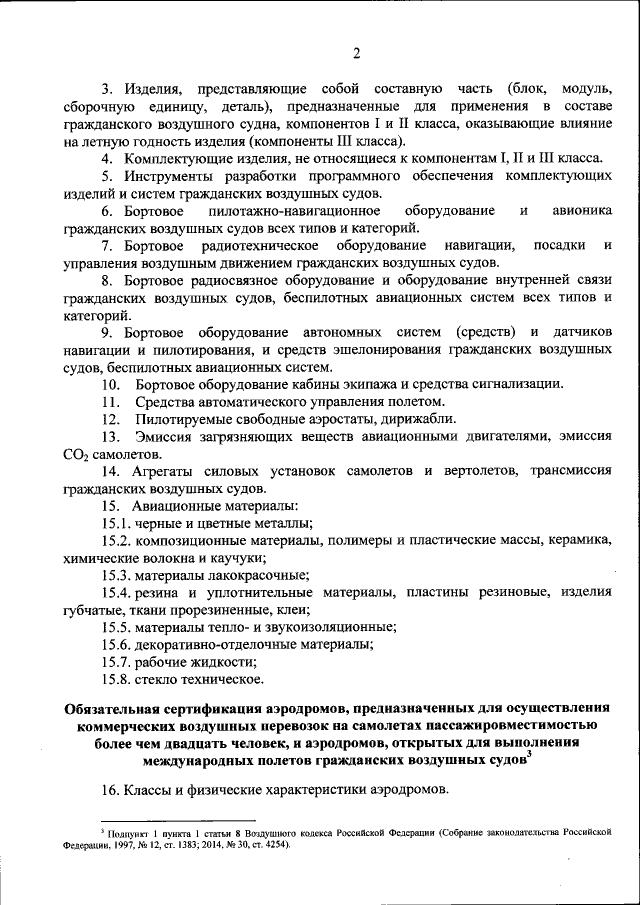 2

3. Изделия, представляющие собой составную часть (блок, модуль, сборочную единицу, деталь), предназначенные для применения в составе гражданского воздушного судна, компонентов I и II класса, оказывающие влияние на летную годность изделия (компоненты III класса).

4. Комплектующие изделия, не относящиеся к компонентам I, II и III класса.

5. Инструменты разработки программного обеспечения комплектующих изделий и систем гражданских воздушных судов.

6. Бортовое пилотажно-навигационное оборудование и авионика гражданских воздушных судов всех типов и категорий.

7. Бортовое радиотехническое оборудование навигации, посадки и управления воздушным движением гражданских воздушных судов.

8. Бортовое радиосвязное оборудование и оборудование внутренней связи гражданских воздушных судов, беспилотных авиационных систем всех типов и категорий.

9. Бортовое оборудование автономных систем (средств) и датчиков навигации и пилотирования, и средств эшелонирования гражданских воздушных судов, беспилотных авиационных систем.

10. Бортовое оборудование кабины экипажа и средства сигнализации.

11. Средства автоматического управления полетом.

12. Пилотируемые свободные аэростаты, дирижабли.

13. Эмиссия загрязняющих веществ авиационными двигателями, эмиссия $CO_2$ самолетов.

14. Агрегаты силовых установок самолетов и вертолетов, трансмиссия гражданских воздушных судов.

15. Авиационные материалы:

15.1. черные и цветные металлы;

15.2. композиционные материалы, полимеры и пластические массы, керамика, химические волокна и каучуки;

15.3. материалы лакокрасочные;

15.4. резина и уплотнительные материалы, пластины резиновые, изделия губчатые, ткани прорезиненные, клеи;

15.5. материалы тепло- и звукоизоляционные;

15.6. декоративно-отделочные материалы;

15.7. рабочие жидкости;

15.8. стекло техническое.

Обязательная сертификация аэродромов, предназначенных для осуществления коммерческих воздушных перевозок на самолетах пассажировместимостью более чем двадцать человек, и аэродромов, открытых для выполнения международных полетов гражданских воздушных судов$^3$

16. Классы и физические характеристики аэродромов.

$^3$ Подпункт 1 пункта 1 статьи 8 Воздушного кодекса Российской Федерации (Собрание законодательства Российской Федерации, 1997, № 12, ст. 1383; 2014, № 30, ст. 4254).